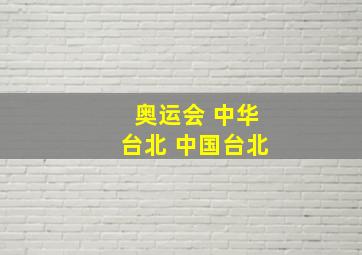 奥运会 中华台北 中国台北